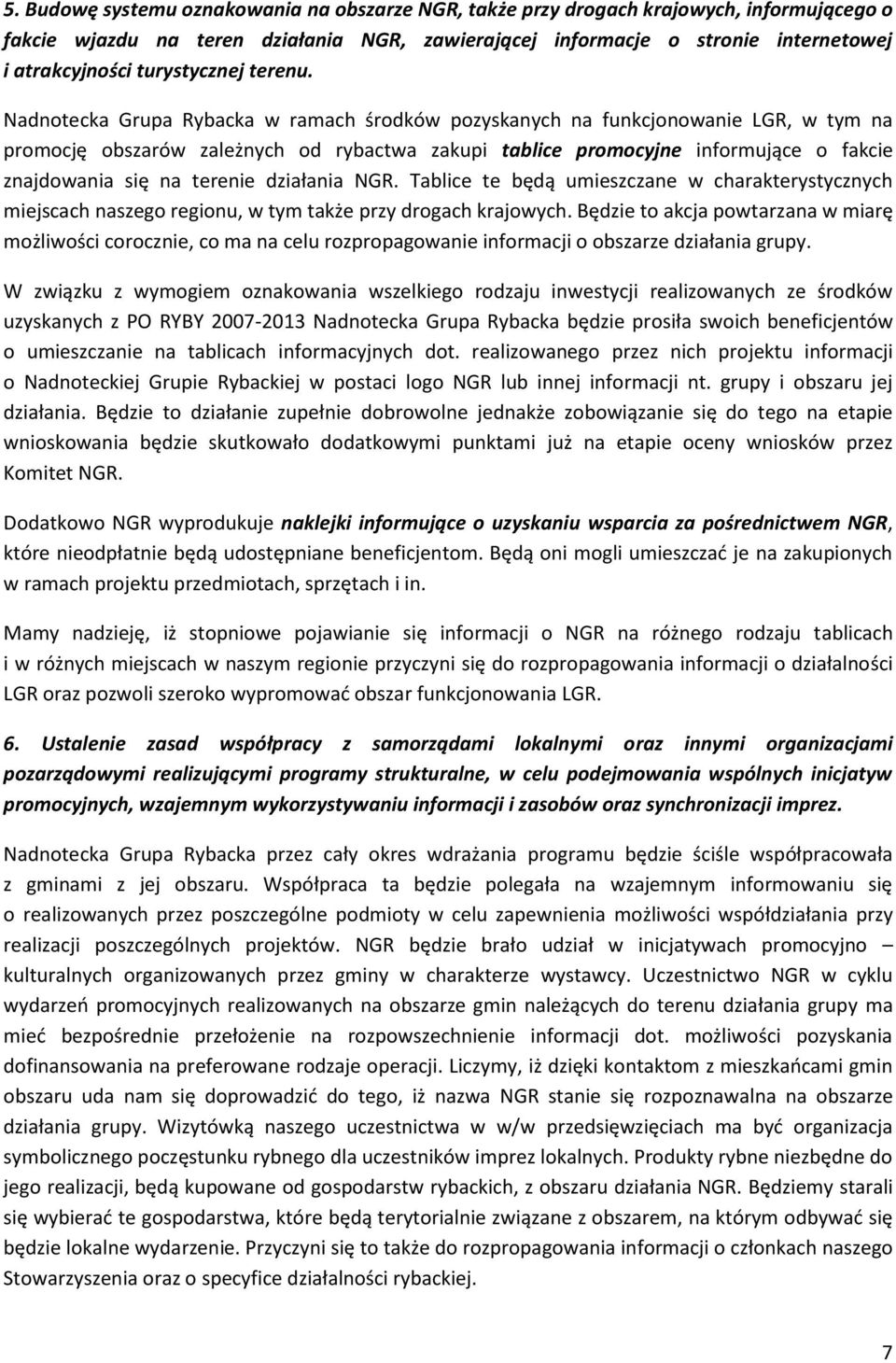 5. Budowę systemu oznakowania na obszarze NGR, także przy drogach krajowych, informującego o fakcie wjazdu na teren działania NGR, zawierającej informacje o stronie internetowej i atrakcyjności turystycznej terenu.

Nadnotecka Grupa Rybacka w ramach środków pozyskanych na funkcjonowanie LGR, w tym na promocję obszarów zależnych od rybactwa zakupi tablice promocyjne informujące o fakcie znajdowania się na terenie działania NGR. Tablice te będą umieszczane w charakterystycznych miejscach naszego regionu, w tym także przy drogach krajowych. Będzie to akcja powtarzana w miarę możliwości corocznie, co ma na celu rozpropagowanie informacji o obszarze działania grupy.

W związku z wymogiem oznakowania wszelkiego rodzaju inwestycji realizowanych ze środków uzyskanych z PO RYBY 2007-2013 Nadnotecka Grupa Rybacka będzie prosiła swoich beneficjentów o umieszczanie na tablicach informacyjnych dot. realizowanego przez nich projektu informacji o Nadnoteckiej Grupie Rybackiej w postaci logo NGR lub innej informacji nt. grupy i obszaru jej działania. Będzie to działanie zupełnie dobrowolne jednakże zobowiązanie się do tego na etapie wnioskowania będzie skutkowało dodatkowymi punktami już na etapie oceny wniosków przez Komitet NGR.

Dodatkowo NGR wyprodukuje naklejki informujące o uzyskaniu wsparcia za pośrednictwem NGR, które nieodpłatnie będą udostępniane beneficjentom. Będą oni mogli umieszczać je na zakupionych w ramach projektu przedmiotach, sprzętach i in.

Mamy nadzieję, iż stopniowe pojawianie się informacji o NGR na różnego rodzaju tablicach i w różnych miejscach w naszym regionie przyczyni się do rozpropagowania informacji o działalności LGR oraz pozwoli szeroko wypromować obszar funkcjonowania LGR.

6. Ustalenie zasad współpracy z samorządami lokalnymi oraz innymi organizacjami pozarządowymi realizującymi programy strukturalne, w celu podejmowania wspólnych inicjatyw promocyjnych, wzajemnym wykorzystywaniu informacji i zasobów oraz synchronizacji imprez.

Nadnotecka Grupa Rybacka przez cały okres wdrażania programu będzie ściśle współpracowała z gminami z jej obszaru. Współpraca ta będzie polegała na wzajemnym informowaniu się o realizowanych przez poszczególne podmioty w celu zapewnienia możliwości współdziałania przy realizacji poszczególnych projektów. NGR będzie brało udział w inicjatywach promocyjno – kulturalnych organizowanych przez gminy w charakterze wystawcy. Uczestnictwo NGR w cyklu wydarzeń promocyjnych realizowanych na obszarze gmin należących do terenu działania grupy ma mieć bezpośrednie przełożenie na rozpowszechnienie informacji dot. możliwości pozyskania dofinansowania na preferowane rodzaje operacji. Liczymy, iż dzięki kontaktom z mieszkańcami gmin obszaru uda nam się doprowadzić do tego, iż nazwa NGR stanie się rozpoznawalna na obszarze działania grupy. Wizytówką naszego uczestnictwa w w/w przedsięwzięciach ma być organizacja symbolicznego poczęstunku rybnego dla uczestników imprez lokalnych. Produkty rybne niezbędne do jego realizacji, będą kupowane od gospodarstw rybackich, z obszaru działania NGR. Będziemy starali się wybierać te gospodarstwa, które będą terytorialnie związane z obszarem, na którym odbywać się będzie lokalne wydarzenie. Przyczyni się to także do rozpropagowania informacji o członkach naszego Stowarzyszenia oraz o specyfice działalności rybackiej.

7